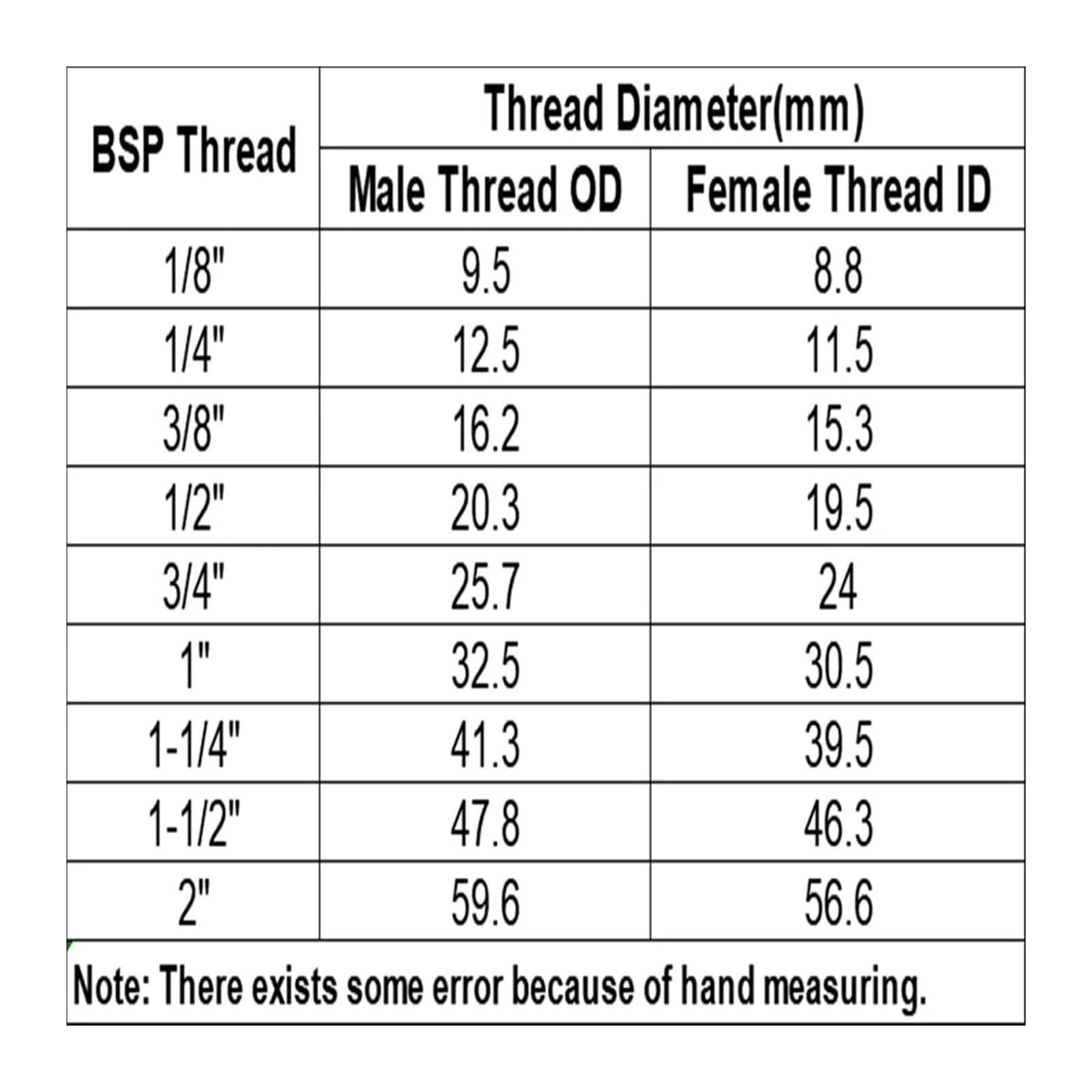 | BSP Thread | Thread Diameter(mm) | |
|---|---|---|
| | Male Thread OD | Female Thread ID |
| 1/8" | 9.5 | 8.8 |
| 1/4" | 12.5 | 11.5 |
| 3/8" | 16.2 | 15.3 |
| 1/2" | 20.3 | 19.5 |
| 3/4" | 25.7 | 24 |
| 1" | 32.5 | 30.5 |
| 1-1/4" | 41.3 | 39.5 |
| 1-1/2" | 47.8 | 46.3 |
| 2" | 59.6 | 56.6 |

Note: There exists some error because of hand measuring.